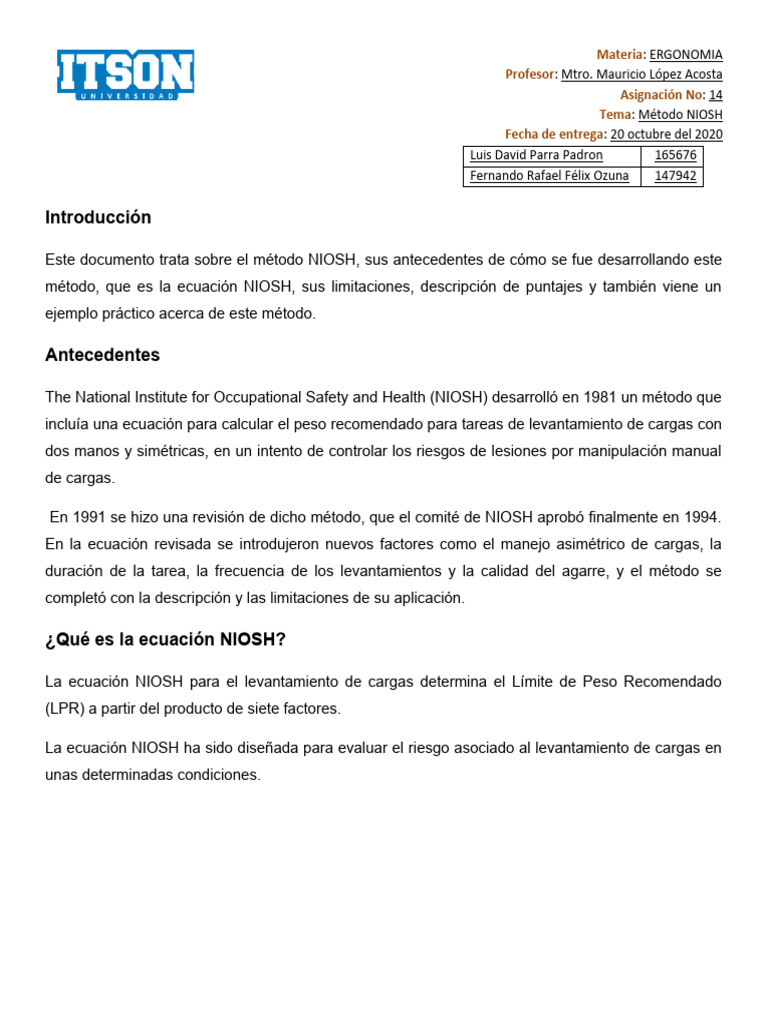 ITSON
UNIVERSIDAD

Materia: ERGONOMIA
Profesor: Mtro. Mauricio López Acosta
Asignación No: 14
Tema: Método NIOSH
Fecha de entrega: 20 octubre del 2020

| Luis David Parra Padron | 165676 |
|---|---|
| Fernando Rafael Félix Ozuna | 147942 |

Introducción

Este documento trata sobre el método NIOSH, sus antecedentes de cómo se fue desarrollando este método, que es la ecuación NIOSH, sus limitaciones, descripción de puntajes y también viene un ejemplo práctico acerca de este método.

Antecedentes

The National Institute for Occupational Safety and Health (NIOSH) desarrolló en 1981 un método que incluía una ecuación para calcular el peso recomendado para tareas de levantamiento de cargas con dos manos y simétricas, en un intento de controlar los riesgos de lesiones por manipulación manual de cargas.

En 1991 se hizo una revisión de dicho método, que el comité de NIOSH aprobó finalmente en 1994. En la ecuación revisada se introdujeron nuevos factores como el manejo asimétrico de cargas, la duración de la tarea, la frecuencia de los levantamientos y la calidad del agarre, y el método se completó con la descripción y las limitaciones de su aplicación.

¿Qué es la ecuación NIOSH?

La ecuación NIOSH para el levantamiento de cargas determina el Límite de Peso Recomendado (LPR) a partir del producto de siete factores.

La ecuación NIOSH ha sido diseñada para evaluar el riesgo asociado al levantamiento de cargas en unas determinadas condiciones.